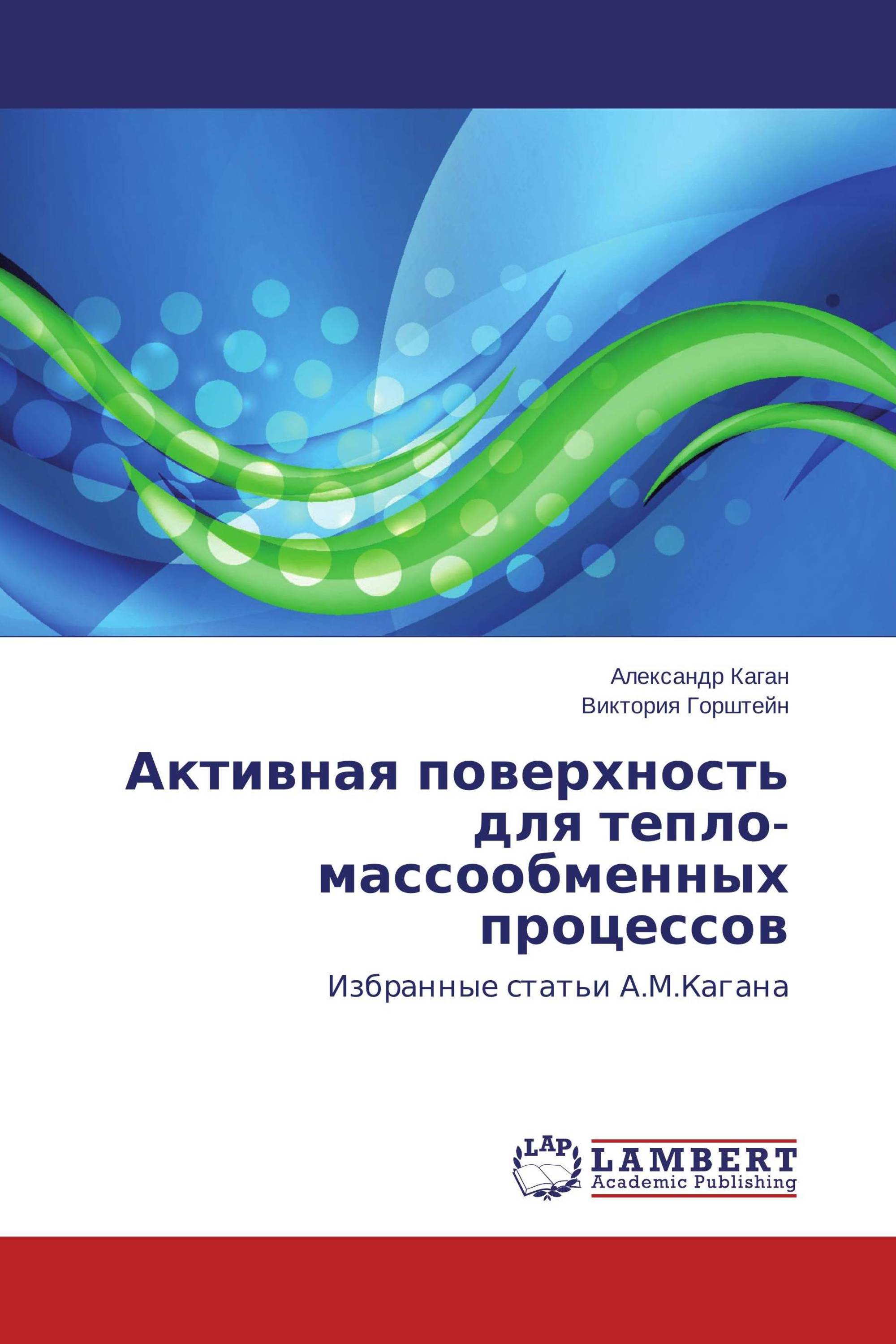 Александр Каган
Виктория Горштейн

Активная поверхность для тепло-массообменных процессов

Избранные статьи А.М.Кагана

LAP
LAMBERT
Academic Publishing